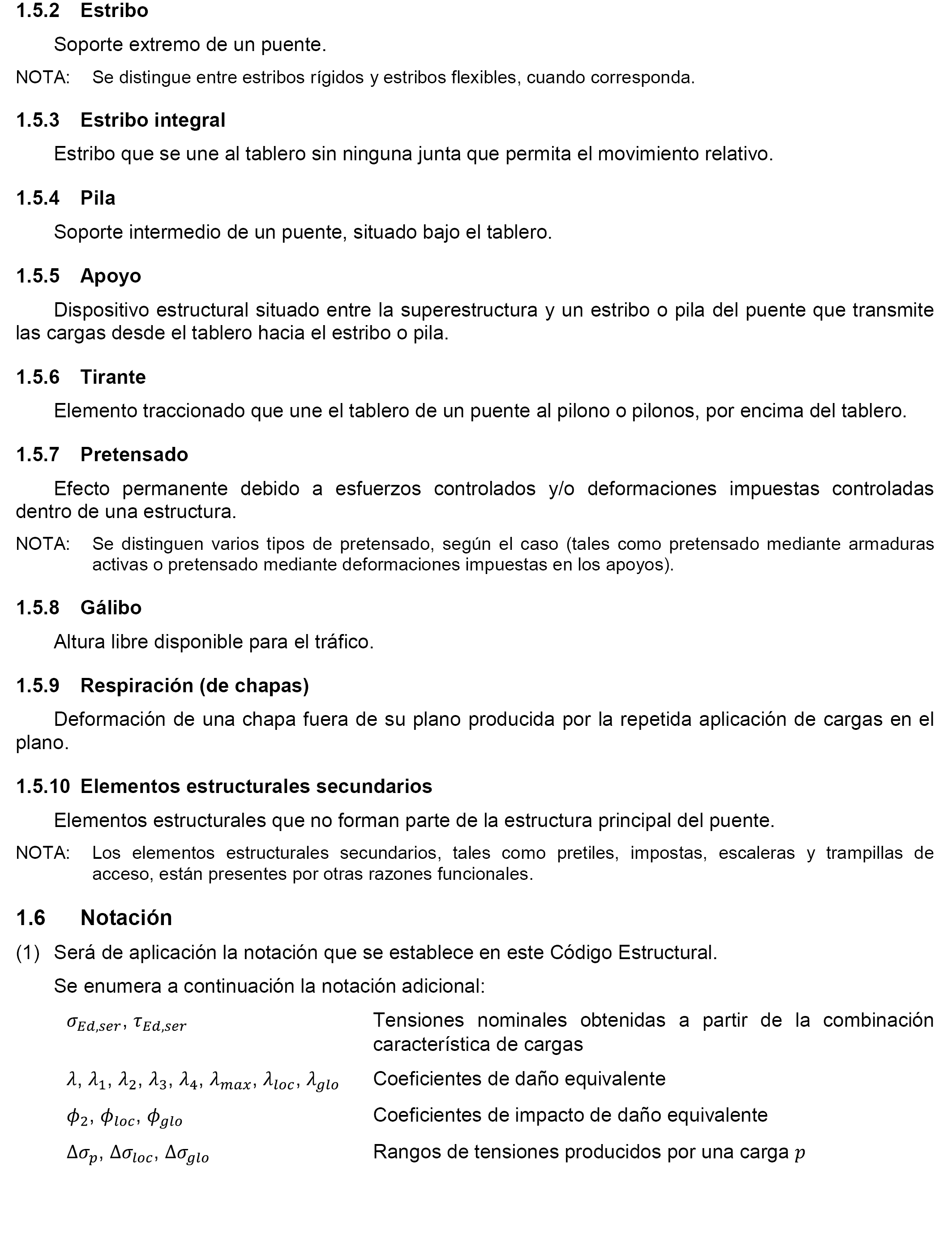 1.5.2 Estribo

Soporte extremo de un puente.

NOTA: Se distingue entre estribos rígidos y estribos flexibles, cuando corresponda.

1.5.3 Estribo integral

Estribo que se une al tablero sin ninguna junta que permita el movimiento relativo.

1.5.4 Pila

Soporte intermedio de un puente, situado bajo el tablero.

1.5.5 Apoyo

Dispositivo estructural situado entre la superestructura y un estribo o pila del puente que transmite las cargas desde el tablero hacia el estribo o pila.

1.5.6 Tirante

Elemento traccionado que une el tablero de un puente al pilono o pilonos, por encima del tablero.

1.5.7 Pretensado

Efecto permanente debido a esfuerzos controlados y/o deformaciones impuestas controladas dentro de una estructura.

NOTA: Se distinguen varios tipos de pretensado, según el caso (tales como pretensado mediante armaduras activas o pretensado mediante deformaciones impuestas en los apoyos).

1.5.8 Gálibo

Altura libre disponible para el tráfico.

1.5.9 Respiración (de chapas)

Deformación de una chapa fuera de su plano producida por la repetida aplicación de cargas en el plano.

1.5.10 Elementos estructurales secundarios

Elementos estructurales que no forman parte de la estructura principal del puente.

NOTA: Los elementos estructurales secundarios, tales como pretiles, impostas, escaleras y trampillas de acceso, están presentes por otras razones funcionales.

1.6 Notación

(1) Será de aplicación la notación que se establece en este Código Estructural.

Se enumera a continuación la notación adicional:

$\sigma_{Ed,ser}$, $\tau_{Ed,ser}$ Tensiones nominales obtenidas a partir de la combinación característica de cargas

$\lambda$, $\lambda_1$, $\lambda_2$, $\lambda_3$, $\lambda_4$, $\lambda_{max}$, $\lambda_{loc}$, $\lambda_{glo}$ Coeficientes de daño equivalente

$\phi_2$, $\phi_{loc}$, $\phi_{glo}$ Coeficientes de impacto de daño equivalente

$\Delta\sigma_p$, $\Delta\sigma_{loc}$, $\Delta\sigma_{glo}$ Rangos de tensiones producidos por una carga $p$